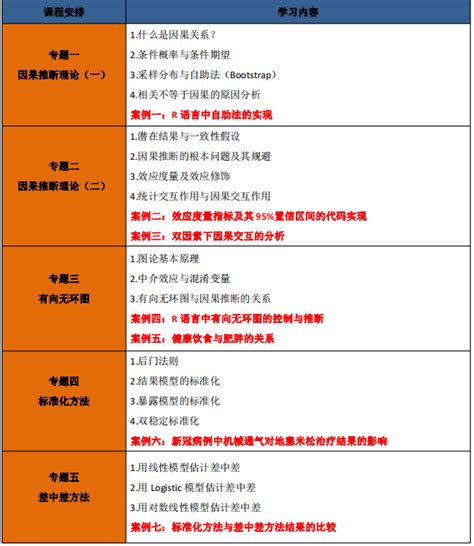 | 课程安排 | 学习内容 |
|---|---|
| 专题一 因果推断理论（一） | 1.什么是因果关系？ 2.条件概率与条件期望 3.采样分布与自助法（Bootstrap） 4.相关不等于因果的原因分析 案例一：R 语言中自助法的实现 |
| 专题二 因果推断理论（二） | 1.潜在结果与一致性假设 2.因果推断的根本问题及其规避 3.效应度量及效应修饰 4.统计交互作用与因果交互作用 案例二：效应度量指标及其 95%置信区间的代码实现 案例三：双因素下因果交互的分析 |
| 专题三 有向无环图 | 1.图论基本原理 2.中介效应与混淆变量 3.有向无环图与因果推断的关系 案例四：R 语言中有向无环图的控制与推断 案例五：健康饮食与肥胖的关系 |
| 专题四 标准化方法 | 1.后门法则 2.结果模型的标准化 3.暴露模型的标准化 4.双稳定标准化 案例六：新冠病例中机械通气对地塞米松治疗结果的影响 |
| 专题五 差中差方法 | 1.用线性模型估计差中差 2.用 Logistic 模型估计差中差 3.用对数线性模型估计差中差 案例七：标准化方法与差中差方法结果的比较 |